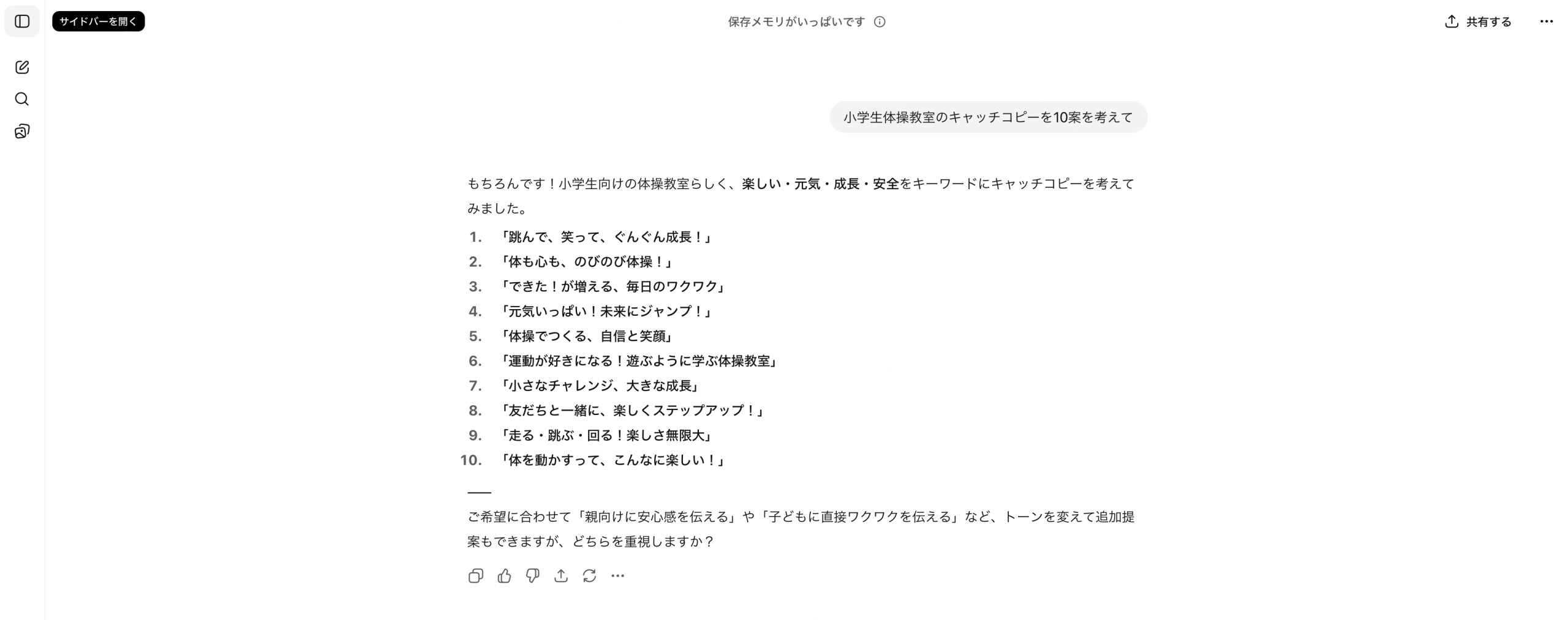 サイドバーを開く

保存メモリがいっぱいです

共有する

小学生体操教室のキャッチコピーを10案を考えて

もちろんです！小学生向けの体操教室らしく、楽しい・元気・成長・安全をキーワードにキャッチコピーを考えてみました。

1. 「跳んで、笑って、ぐんぐん成長！」
2. 「体も心も、のびのび体操！」
3. 「できた！が増える、毎日のワクワク」
4. 「元気いっぱい！未来にジャンプ！」
5. 「体操でつくる、自信と笑顔」
6. 「運動が好きになる！遊ぶように学ぶ体操教室」
7. 「小さなチャレンジ、大きな成長」
8. 「友だちと一緒に、楽しくステップアップ！」
9. 「走る・跳ぶ・回る！楽しさ無限大」
10. 「体を動かすって、こんなに楽しい！」

ご希望に合わせて「親向けに安心感を伝える」や「子どもに直接ワクワクを伝える」など、トーンを変えて追加提案もできますが、どちらを重視しますか？